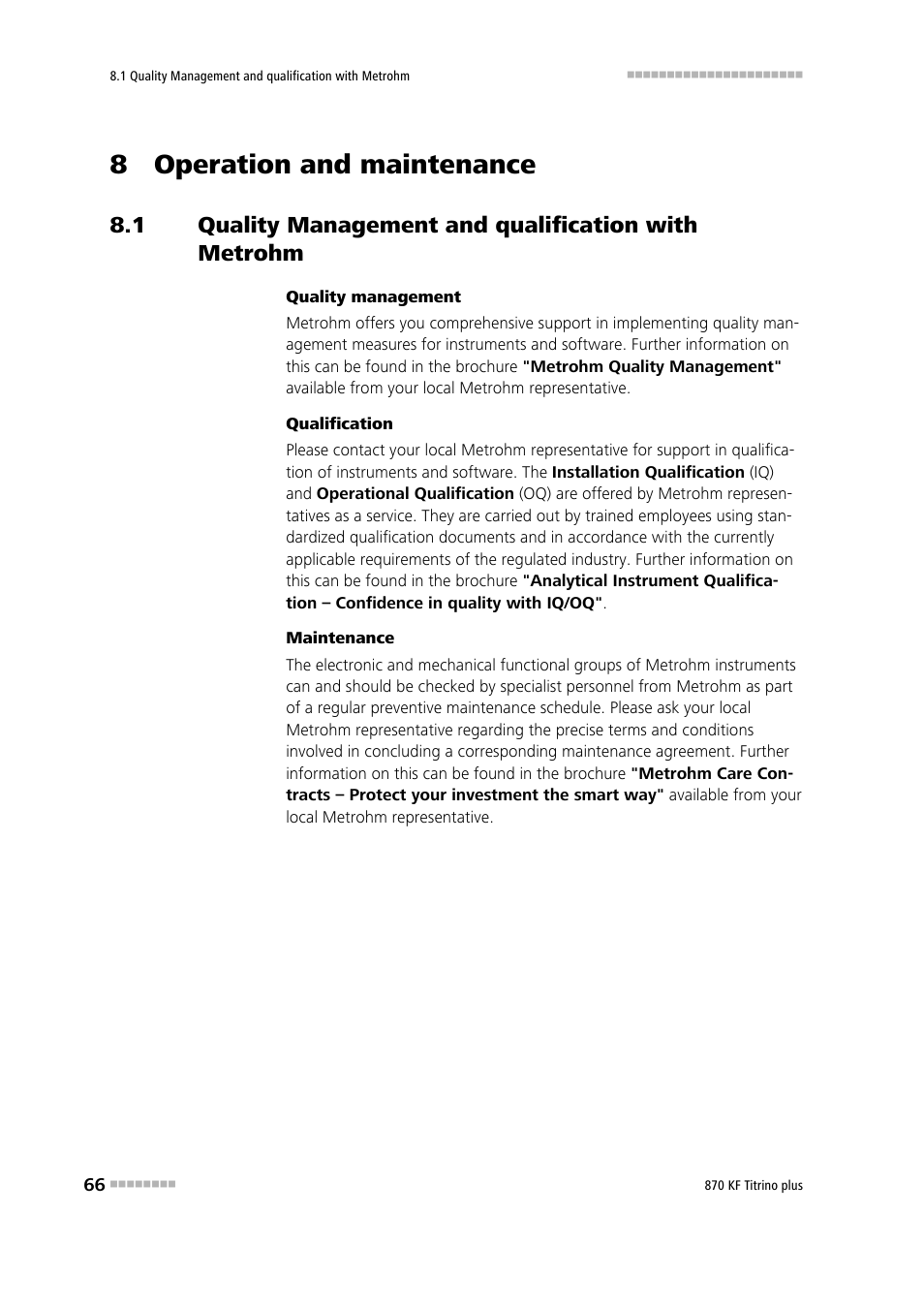 8.1 Quality Management and qualification with Metrohm

8 Operation and maintenance

8.1 Quality Management and qualification with Metrohm

Quality management

Metrohm offers you comprehensive support in implementing quality management measures for instruments and software. Further information on this can be found in the brochure "Metrohm Quality Management" available from your local Metrohm representative.

Qualification

Please contact your local Metrohm representative for support in qualification of instruments and software. The Installation Qualification (IQ) and Operational Qualification (OQ) are offered by Metrohm representatives as a service. They are carried out by trained employees using standardized qualification documents and in accordance with the currently applicable requirements of the regulated industry. Further information on this can be found in the brochure "Analytical Instrument Qualification – Confidence in quality with IQ/OQ".

Maintenance

The electronic and mechanical functional groups of Metrohm instruments can and should be checked by specialist personnel from Metrohm as part of a regular preventive maintenance schedule. Please ask your local Metrohm representative regarding the precise terms and conditions involved in concluding a corresponding maintenance agreement. Further information on this can be found in the brochure "Metrohm Care Contracts – Protect your investment the smart way" available from your local Metrohm representative.

66

870 KF Titrino plus